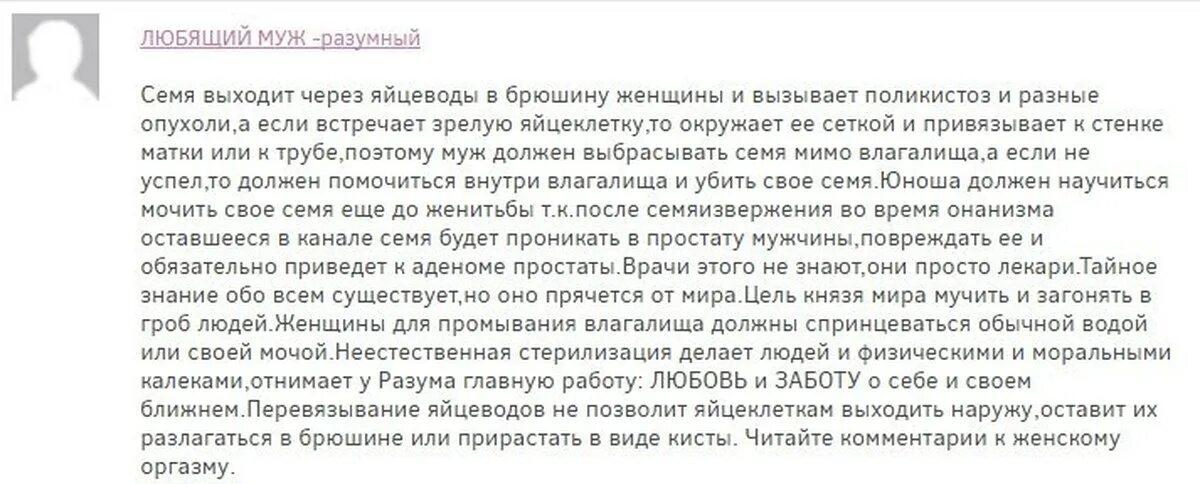 ЛЮБЯЩИЙ МУЖ -разумный

Семя выходит через яйцеводы в брюшину женщины и вызывает поликистоз и разные опухоли,а если встречает зрелую яйцеклетку,то окружает ее сеткой и привязывает к стенке матки или к трубе,поэтому муж должен выбрасывать семя мимо влагалища,а если не успел,то должен помочиться внутри влагалища и убить свое семя.Юноша должен научиться мочить свое семя еще до женитьбы т.к.после семяизвержения во время онанизма оставшееся в канале семя будет проникать в простату мужчины,повреждать ее и обязательно приведет к аденоме простаты.Врачи этого не знают,они просто лекари.Тайное знание обо всем существует,но оно прячется от мира.Цель князя мира мучить и загонять в гроб людей.Женщины для промывания влагалища должны спринцеваться обычной водой или своей мочой.Неестественная стерилизация делает людей и физическими и моральными калеками,отнимает у Разума главную работу: ЛЮБОВЬ и ЗАБОТУ о себе и своем ближнем.Перевязывание яйцеводов не позволит яйцеклеткам выходить наружу,оставит их разлагаться в брюшине или прирастать в виде кисты. Читайте комментарии к женскому оргазму.